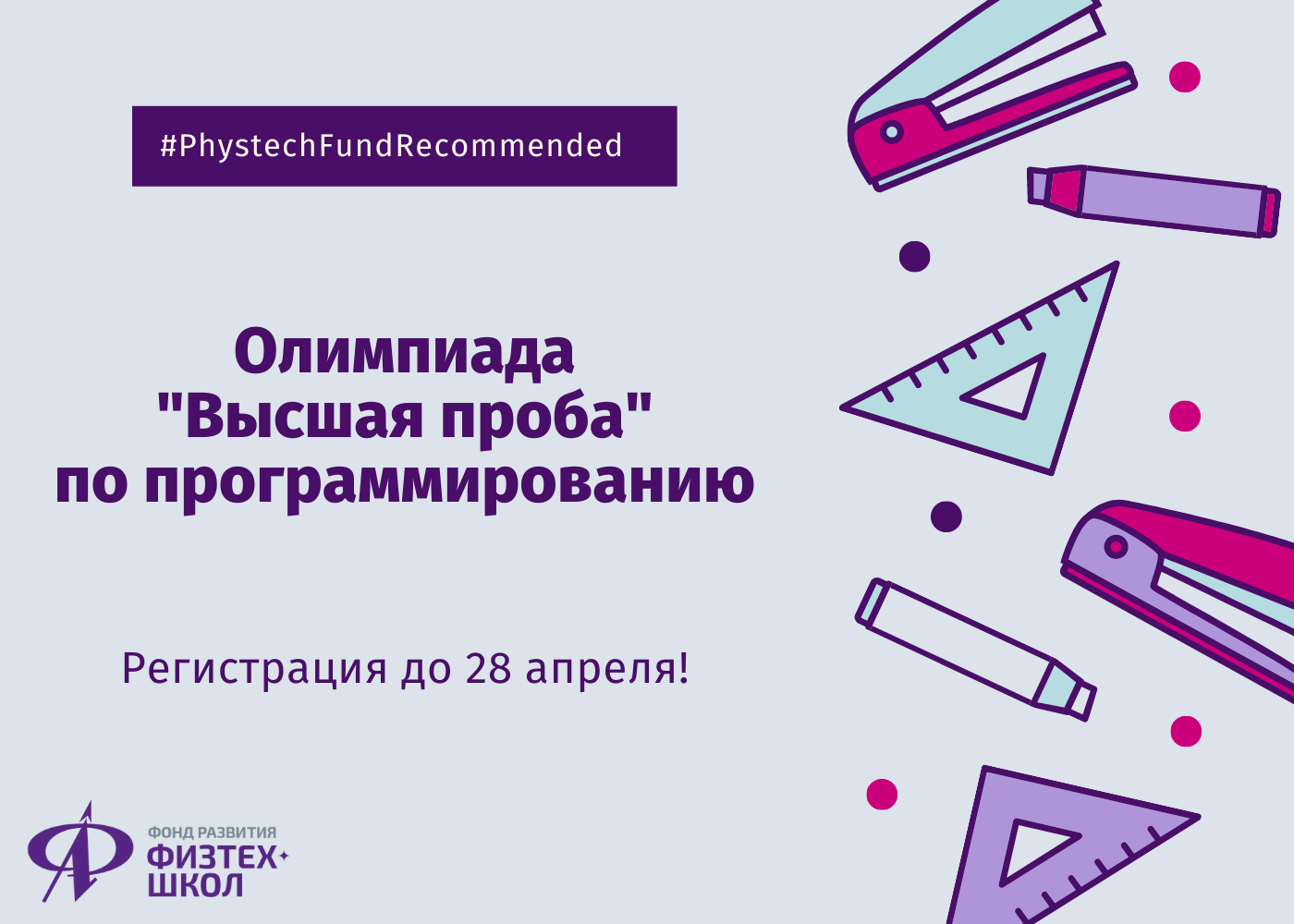 #PhystechFundRecommended

Олимпиада "Высшая проба" по программированию

Регистрация до 28 апреля!

ФОНД РАЗВИТИЯ
ФИЗТЕХ
ШКОЛ